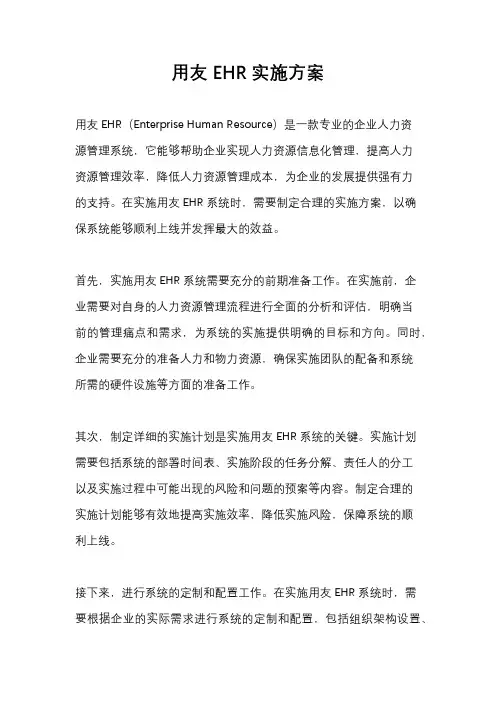 用友 EHR 实施方案

用友 EHR（Enterprise Human Resource）是一款专业的企业人力资源管理系统，它能够帮助企业实现人力资源信息化管理，提高人力资源管理效率，降低人力资源管理成本，为企业的发展提供强有力的支持。在实施用友 EHR 系统时，需要制定合理的实施方案，以确保系统能够顺利上线并发挥最大的效益。

首先，实施用友 EHR 系统需要充分的前期准备工作。在实施前，企业需要对自身的人力资源管理流程进行全面的分析和评估，明确当前的管理痛点和需求，为系统的实施提供明确的目标和方向。同时，企业需要充分的准备人力和物力资源，确保实施团队的配备和系统所需的硬件设施等方面的准备工作。

其次，制定详细的实施计划是实施用友 EHR 系统的关键。实施计划需要包括系统的部署时间表、实施阶段的任务分解、责任人的分工以及实施过程中可能出现的风险和问题的预案等内容。制定合理的实施计划能够有效地提高实施效率，降低实施风险，保障系统的顺利上线。

接下来，进行系统的定制和配置工作。在实施用友 EHR 系统时，需要根据企业的实际需求进行系统的定制和配置，包括组织架构设置、